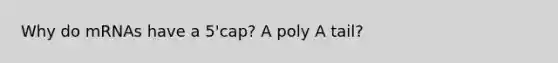 Why do mRNAs have a 5'cap? A poly A tail?